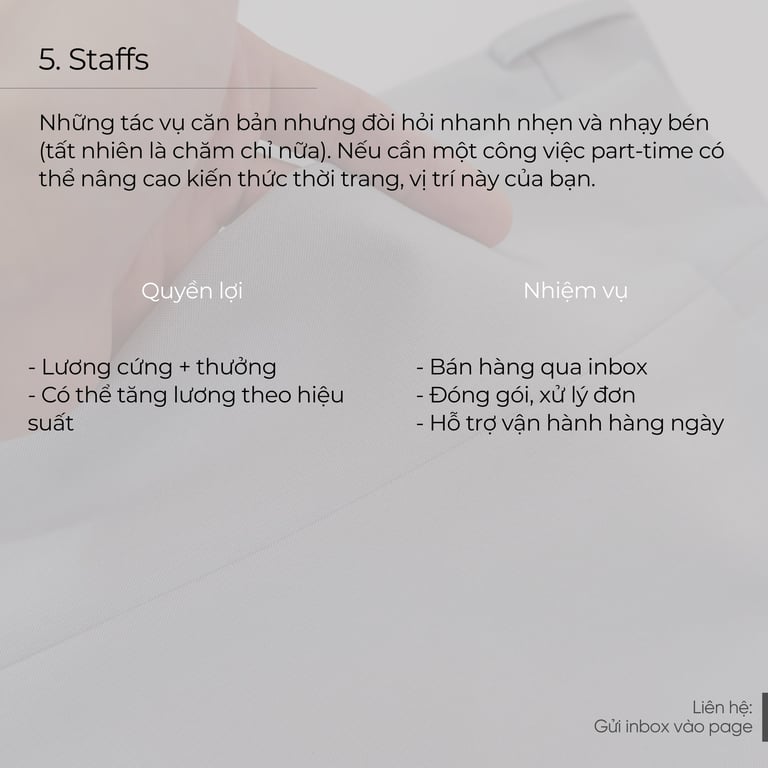 5. Staffs

Những tác vụ căn bản nhưng đòi hỏi nhanh nhẹn và nhạy bén (tất nhiên là chăm chỉ nữa). Nếu cần một công việc part-time có thể nâng cao kiến thức thời trang, vị trí này của bạn.

Quyền lợi

- Lương cứng + thưởng
- Có thể tăng lương theo hiệu suất

Nhiệm vụ

- Bán hàng qua inbox
- Đóng gói, xử lý đơn
- Hỗ trợ vận hành hàng ngày

Liên hệ:
Gửi inbox vào page